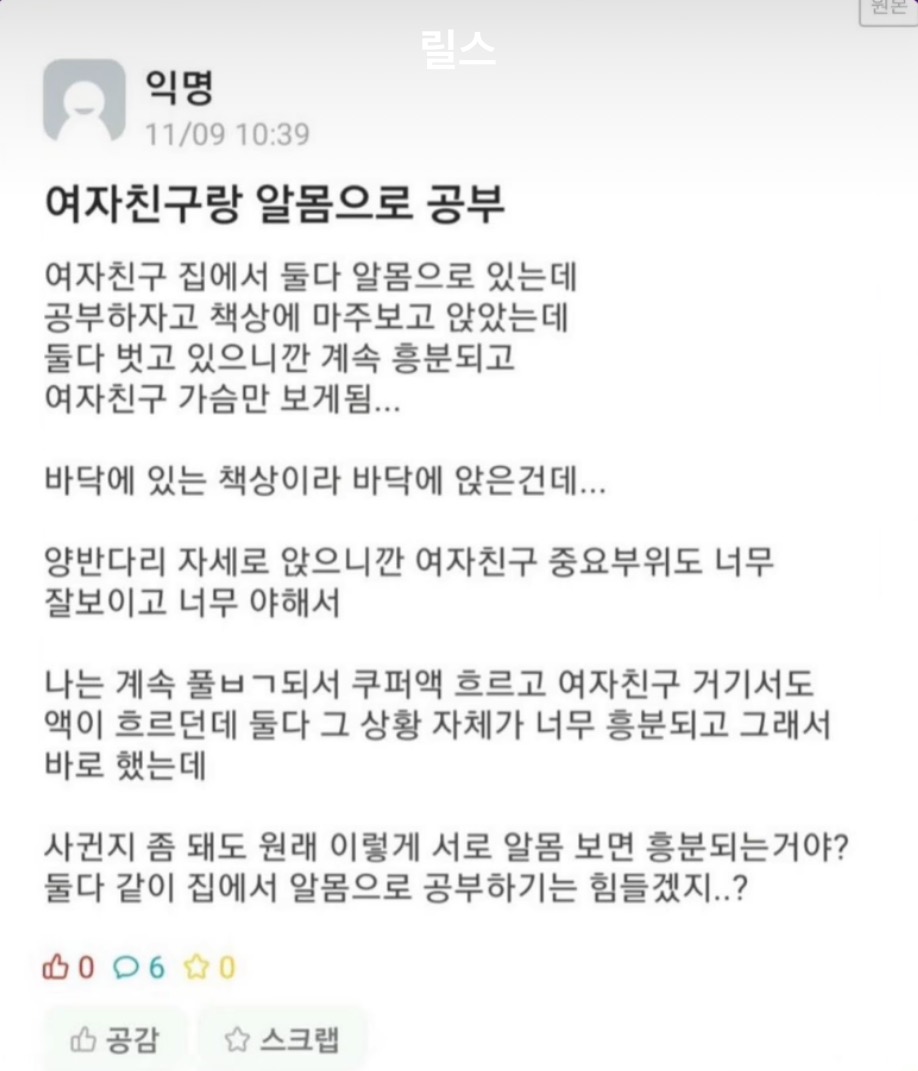 원본

릴스

익명
11/09 10:39

여자친구랑 알몸으로 공부

여자친구 집에서 둘다 알몸으로 있는데 공부하자고 책상에 마주보고 앉았는데 둘다 벗고 있으니깐 계속 흥분되고 여자친구 가슴만 보게됨...

바닥에 있는 책상이라 바닥에 앉은건데...

양반다리 자세로 앉으니깐 여자친구 중요부위도 너무 잘보이고 너무 야해서

나는 계속 풀ㅂㄱ되서 쿠퍼액 흐르고 여자친구 거기서도 액이 흐르던데 둘다 그 상황 자체가 너무 흥분되고 그래서 바로 했는데

사귄지 좀 돼도 원래 이렇게 서로 알몸 보면 흥분되는거야? 둘다 같이 집에서 알몸으로 공부하기는 힘들겠지..?

0 6 0

공감 스크랩